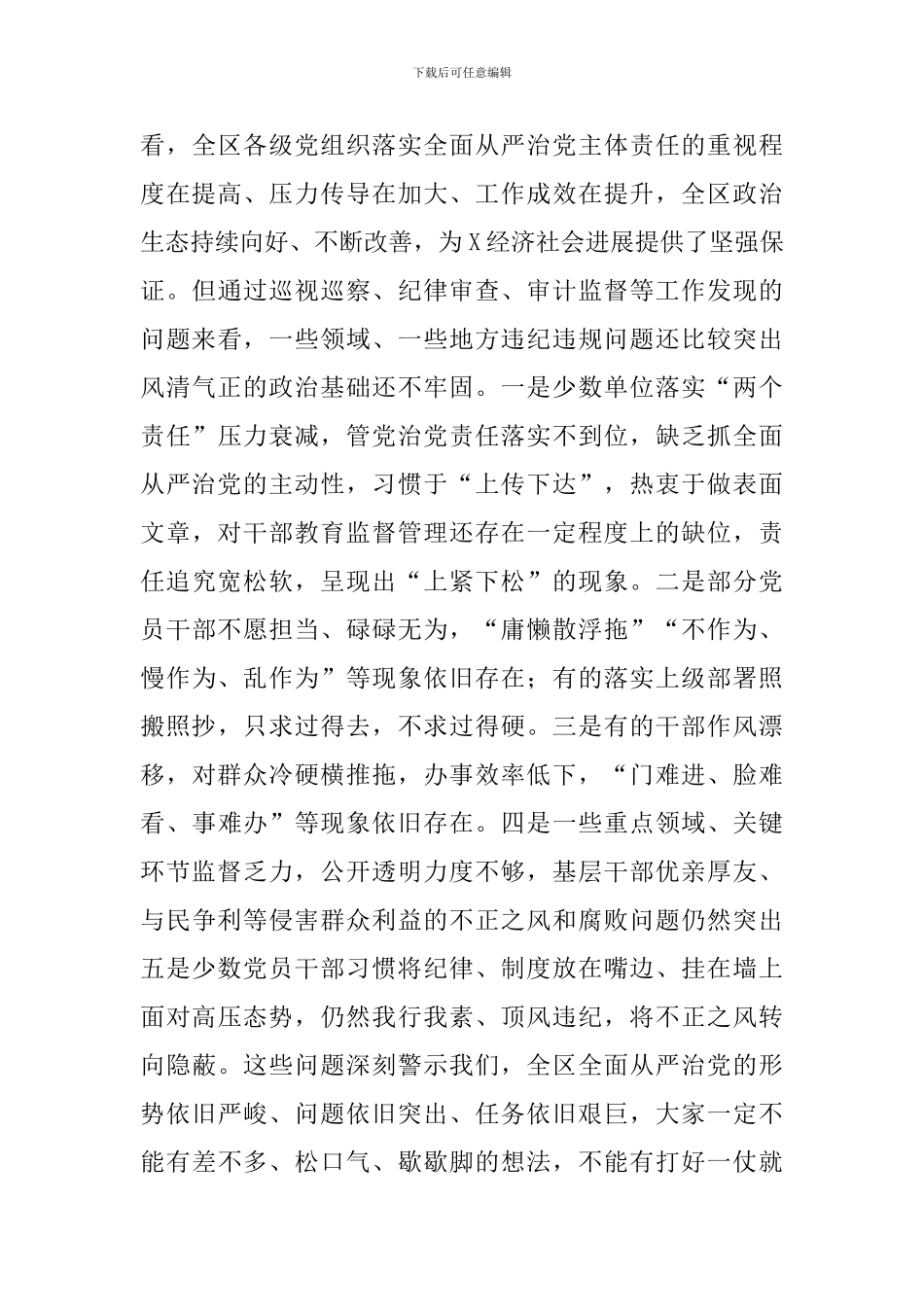 下载后可任意编辑

看，全区各级党组织落实全面从严治党主体责任的重视程度在提高、压力传导在加大、工作成效在提升，全区政治生态持续向好、不断改善，为X经济社会进展提供了坚强保证。但通过巡视巡察、纪律审查、审计监督等工作发现的问题来看，一些领域、一些地方违纪违规问题还比较突出风清气正的政治基础还不牢固。一是少数单位落实“两个责任”压力衰减，管党治党责任落实不到位，缺乏抓全面从严治党的主动性，习惯于“上传下达”，热衷于做表面文章，对干部教育监督管理还存在一定程度上的缺位，责任追究宽松软，呈现出“上紧下松”的现象。二是部分党员干部不愿担当、碌碌无为，“庸懒散浮拖”“不作为、慢作为、乱作为”等现象依旧存在；有的落实上级部署照搬照抄，只求过得去，不求过得硬。三是有的干部作风漂移，对群众冷硬横推拖，办事效率低下，“门难进、脸难看、事难办”等现象依旧存在。四是一些重点领域、关键环节监督乏力，公开透明力度不够，基层干部优亲厚友、与民争利等侵害群众利益的不正之风和腐败问题仍然突出五是少数党员干部习惯将纪律、制度放在嘴边、挂在墙上面对高压态势，仍然我行我素、顶风违纪，将不正之风转向隐蔽。这些问题深刻警示我们，全区全面从严治党的形势依旧严峻、问题依旧突出、任务依旧艰巨，大家一定不能有差不多、松口气、歇歇脚的想法，不能有打好一仗就